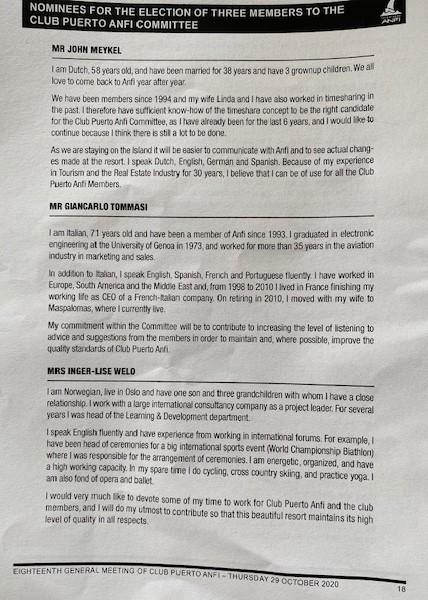 NOMINEES FOR THE ELECTION OF THREE MEMBERS TO THE CLUB PUERTO ANFI COMMITTEE

ANFI

MR JOHN MEYKEL

I am Dutch, 58 years old, and have been married for 38 years and have 3 grownup children. We all love to come back to Anfi year after year.

We have been members since 1994 and my wife Linda and I have also worked in timesharing in the past. I therefore have sufficient know-how of the timeshare concept to be the right candidate for the Club Puerto Anfi Committee, as I have already been for the last 6 years, and I would like to continue because I think there is still a lot to be done.

As we are staying on the Island it will be easier to communicate with Anfi and to see actual changes made at the resort. I speak Dutch, English, German and Spanish. Because of my experience in Tourism and the Real Estate Industry for 30 years, I believe that I can be of use for all the Club Puerto Anfi Members.

MR GIANCARLO TOMMASI

I am Italian, 71 years old and have been a member of Anfi since 1993. I graduated in electronic engineering at the University of Genoa in 1973, and worked for more than 35 years in the aviation industry in marketing and sales.

In addition to Italian, I speak English, Spanish, French and Portuguese fluently. I have worked in Europe, South America and the Middle East and, from 1998 to 2010 I lived in France finishing my working life as CEO of a French-Italian company. On retiring in 2010, I moved with my wife to Maspalomas, where I currently live.

My commitment within the Committee will be to contribute to increasing the level of listening to advice and suggestions from the members in order to maintain and, where possible, improve the quality standards of Club Puerto Anfi.

MRS INGER-LISE WELO

I am Norwegian, live in Oslo and have one son and three grandchildren with whom I have a close relationship. I work with a large international consultancy company as a project leader. For several years I was head of the Learning & Development department.

I speak English fluently and have experience from working in international forums. For example, I have been head of ceremonies for a big international sports event (World Championship Biathlon) where I was responsible for the arrangement of ceremonies. I am energetic, organized, and have a high working capacity. In my spare time I do cycling, cross country skiing, and practice yoga. I am also fond of opera and ballet.

I would very much like to devote some of my time to work for Club Puerto Anfi and the club members, and I will do my utmost to contribute so that this beautiful resort maintains its high level of quality in all respects.

EIGHTEENTH GENERAL MEETING OF CLUB PUERTO ANFI – THURSDAY 29 OCTOBER 2020

18